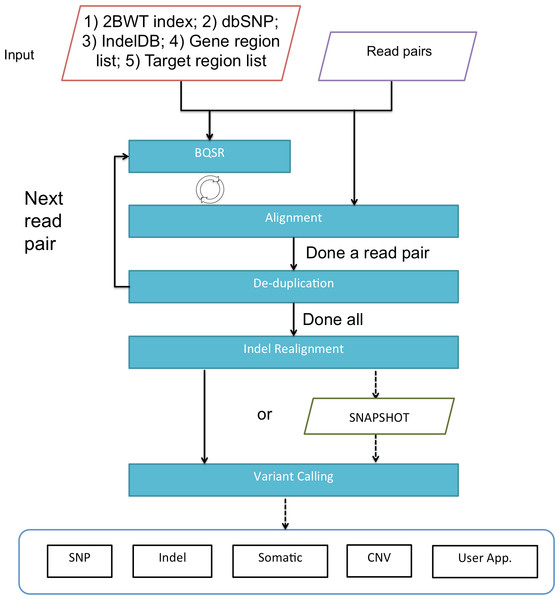 Input

1) 2BWT index; 2) dbSNP; 3) IndelDB; 4) Gene region list; 5) Target region list

Read pairs

BQSR

Next read pair

Alignment

Done a read pair

De-duplication

Done all

Indel Realignment

or

SNAPSHOT

Variant Calling

SNP

Indel

Somatic

CNV

User App.